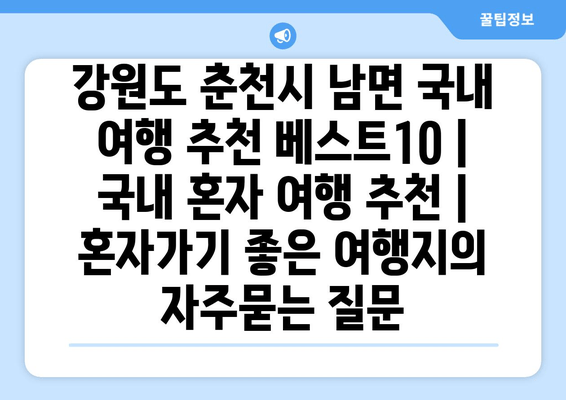 꿀팁정보

강원도 춘천시 남면 국내 여행 추천 베스트10 | 국내 혼자 여행 추천 | 혼자가기 좋은 여행지의 자주묻는 질문